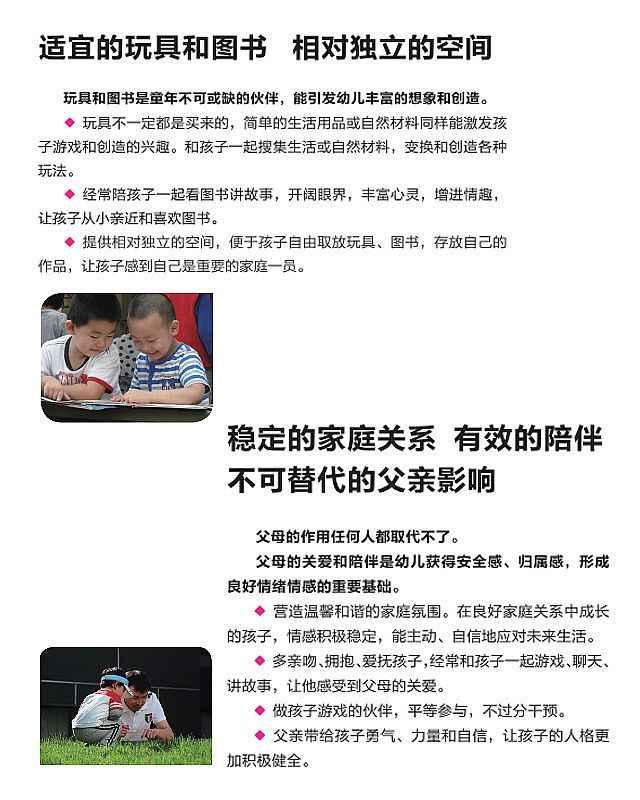 适宜的玩具和图书　相对独立的空间

玩具和图书是童年不可或缺的伙伴，能引发幼儿丰富的想象和创造。

◆ 玩具不一定都是买来的，简单的生活用品或自然材料同样能激发孩子游戏和创造的兴趣。和孩子一起搜集生活或自然材料，变换和创造各种玩法。

◆ 经常陪孩子一起看图书讲故事，开阔眼界，丰富心灵，增进情趣，让孩子从小亲近和喜欢图书。

◆ 提供相对独立的空间，便于孩子自由取放玩具、图书，存放自己的作品，让孩子感到自己是重要的家庭一员。

稳定的家庭关系　有效的陪伴
不可替代的父亲影响

父母的作用任何人都取代不了。

父母的关爱和陪伴是幼儿获得安全感、归属感，形成良好情绪情感的重要基础。

◆ 营造温馨和谐的家庭氛围。在良好家庭关系中成长的孩子，情感积极稳定，能主动、自信地应对未来生活。

◆ 多亲吻、拥抱、爱抚孩子，经常和孩子一起游戏、聊天、讲故事，让他感受到父母的关爱。

◆ 做孩子游戏的伙伴，平等参与，不过分干预。

◆ 父亲带给孩子勇气、力量和自信，让孩子的人格更加积极健全。